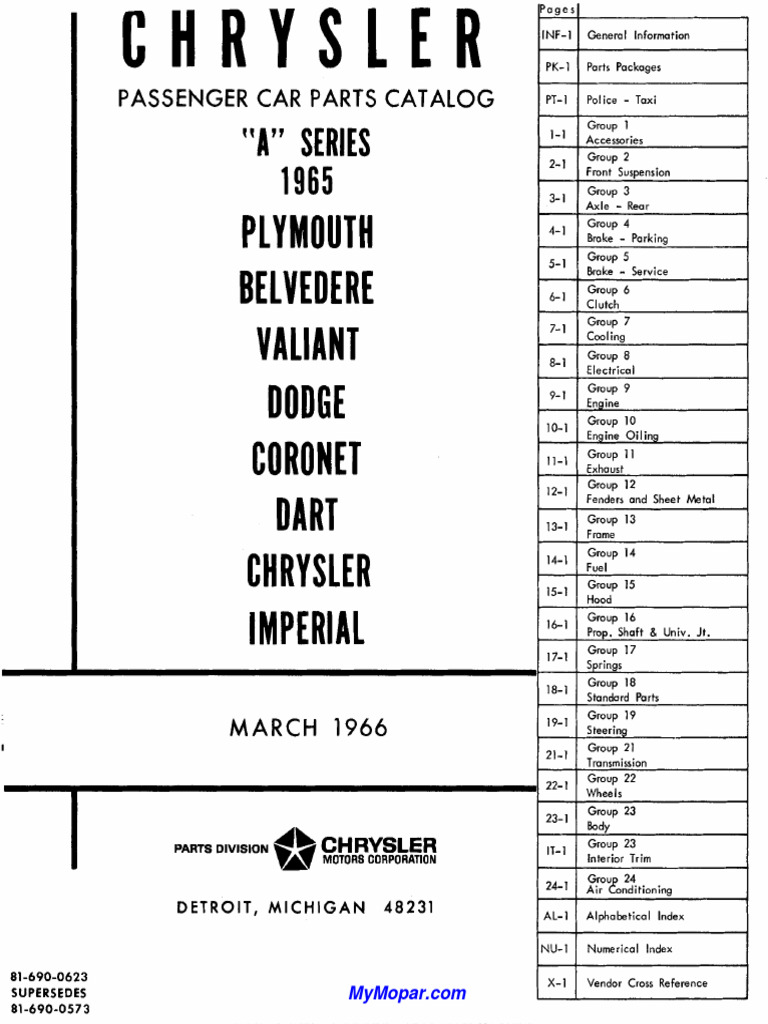 CHRYSLER

PASSENGER CAR PARTS CATALOG

"A" SERIES
1965

PLYMOUTH
BELVEDERE
VALIANT
DODGE
CORONET
DART
CHRYSLER
IMPERIAL

MARCH 1966

PARTS DIVISION CHRYSLER MOTORS CORPORATION

DETROIT, MICHIGAN 48231

81-690-0623
SUPERSEDES
81-690-0573

MyMopar.com

| Pages | |
|---|---|
| INF-1 | General Information |
| PK-1 | Parts Packages |
| PT-1 | Police - Taxi |
| 1-1 | Group 1 Accessories |
| 2-1 | Group 2 Front Suspension |
| 3-1 | Group 3 Axle - Rear |
| 4-1 | Group 4 Brake - Parking |
| 5-1 | Group 5 Brake - Service |
| 6-1 | Group 6 Clutch |
| 7-1 | Group 7 Cooling |
| 8-1 | Group 8 Electrical |
| 9-1 | Group 9 Engine |
| 10-1 | Group 10 Engine Oiling |
| 11-1 | Group 11 Exhaust |
| 12-1 | Group 12 Fenders and Sheet Metal |
| 13-1 | Group 13 Frame |
| 14-1 | Group 14 Fuel |
| 15-1 | Group 15 Hood |
| 16-1 | Group 16 Prop. Shaft & Univ. Jt. |
| 17-1 | Group 17 Springs |
| 18-1 | Group 18 Standard Parts |
| 19-1 | Group 19 Steering |
| 21-1 | Group 21 Transmission |
| 22-1 | Group 22 Wheels |
| 23-1 | Group 23 Body |
| IT-1 | Group 23 Interior Trim |
| 24-1 | Group 24 Air Conditioning |
| AL-1 | Alphabetical Index |
| NU-1 | Numerical Index |
| X-1 | Vendor Cross Reference |